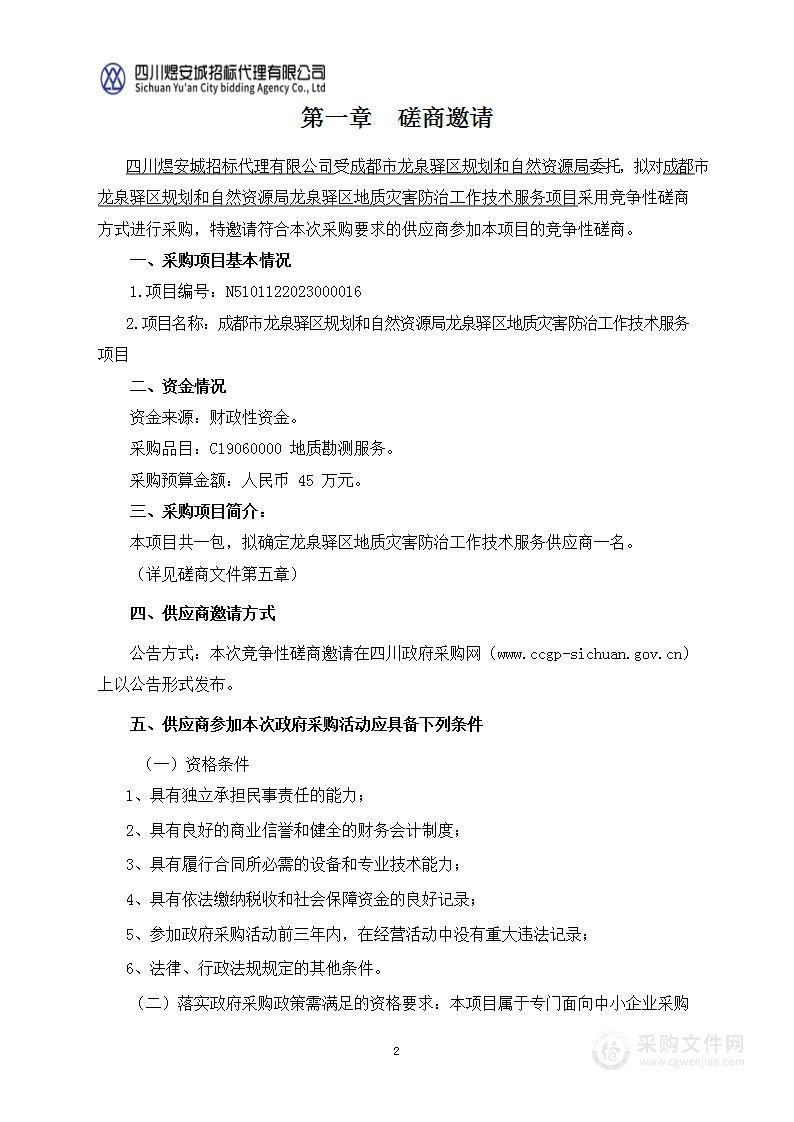 四川煜安城招标代理有限公司
Sichuan Yu'an City bidding Agency Co., Ltd

第一章　磋商邀请

四川煜安城招标代理有限公司受成都市龙泉驿区规划和自然资源局委托，拟对成都市龙泉驿区规划和自然资源局龙泉驿区地质灾害防治工作技术服务项目采用竞争性磋商方式进行采购，特邀请符合本次采购要求的供应商参加本项目的竞争性磋商。

一、采购项目基本情况

1.项目编号：N5101122023000016

2.项目名称：成都市龙泉驿区规划和自然资源局龙泉驿区地质灾害防治工作技术服务项目

二、资金情况

资金来源：财政性资金。

采购品目：C19060000 地质勘测服务。

采购预算金额：人民币 45 万元。

三、采购项目简介：

本项目共一包，拟确定龙泉驿区地质灾害防治工作技术服务供应商一名。

（详见磋商文件第五章）

四、供应商邀请方式

公告方式：本次竞争性磋商邀请在四川政府采购网（www.ccgp-sichuan.gov.cn）上以公告形式发布。

五、供应商参加本次政府采购活动应具备下列条件

（一）资格条件

1、具有独立承担民事责任的能力；

2、具有良好的商业信誉和健全的财务会计制度；

3、具有履行合同所必需的设备和专业技术能力；

4、具有依法缴纳税收和社会保障资金的良好记录；

5、参加政府采购活动前三年内，在经营活动中没有重大违法记录；

6、法律、行政法规规定的其他条件。

（二）落实政府采购政策需满足的资格要求：本项目属于专门面向中小企业采购

2

采购文件网
www.cgwenjian.com